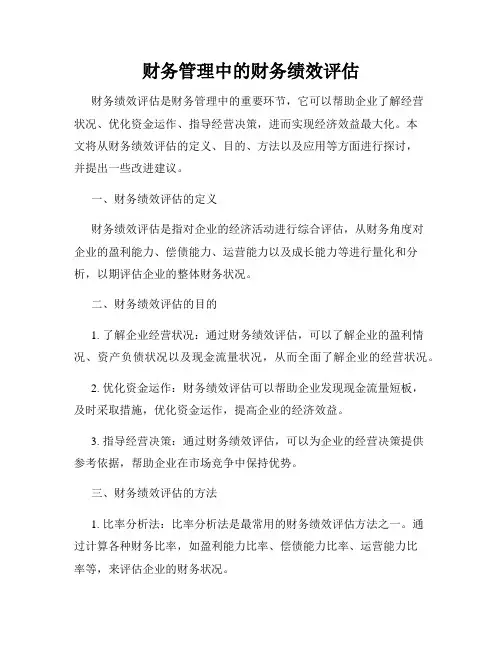 财务管理中的财务绩效评估

财务绩效评估是财务管理中的重要环节，它可以帮助企业了解经营状况、优化资金运作、指导经营决策，进而实现经济效益最大化。本文将从财务绩效评估的定义、目的、方法以及应用等方面进行探讨，并提出一些改进建议。

一、财务绩效评估的定义

财务绩效评估是指对企业的经济活动进行综合评估，从财务角度对企业的盈利能力、偿债能力、运营能力以及成长能力等进行量化和分析，以期评估企业的整体财务状况。

二、财务绩效评估的目的

1. 了解企业经营状况：通过财务绩效评估，可以了解企业的盈利情况、资产负债状况以及现金流量状况，从而全面了解企业的经营状况。

2. 优化资金运作：财务绩效评估可以帮助企业发现现金流量短板，及时采取措施，优化资金运作，提高企业的经济效益。

3. 指导经营决策：通过财务绩效评估，可以为企业的经营决策提供参考依据，帮助企业在市场竞争中保持优势。

三、财务绩效评估的方法

1. 比率分析法：比率分析法是最常用的财务绩效评估方法之一。通过计算各种财务比率，如盈利能力比率、偿债能力比率、运营能力比率等，来评估企业的财务状况。